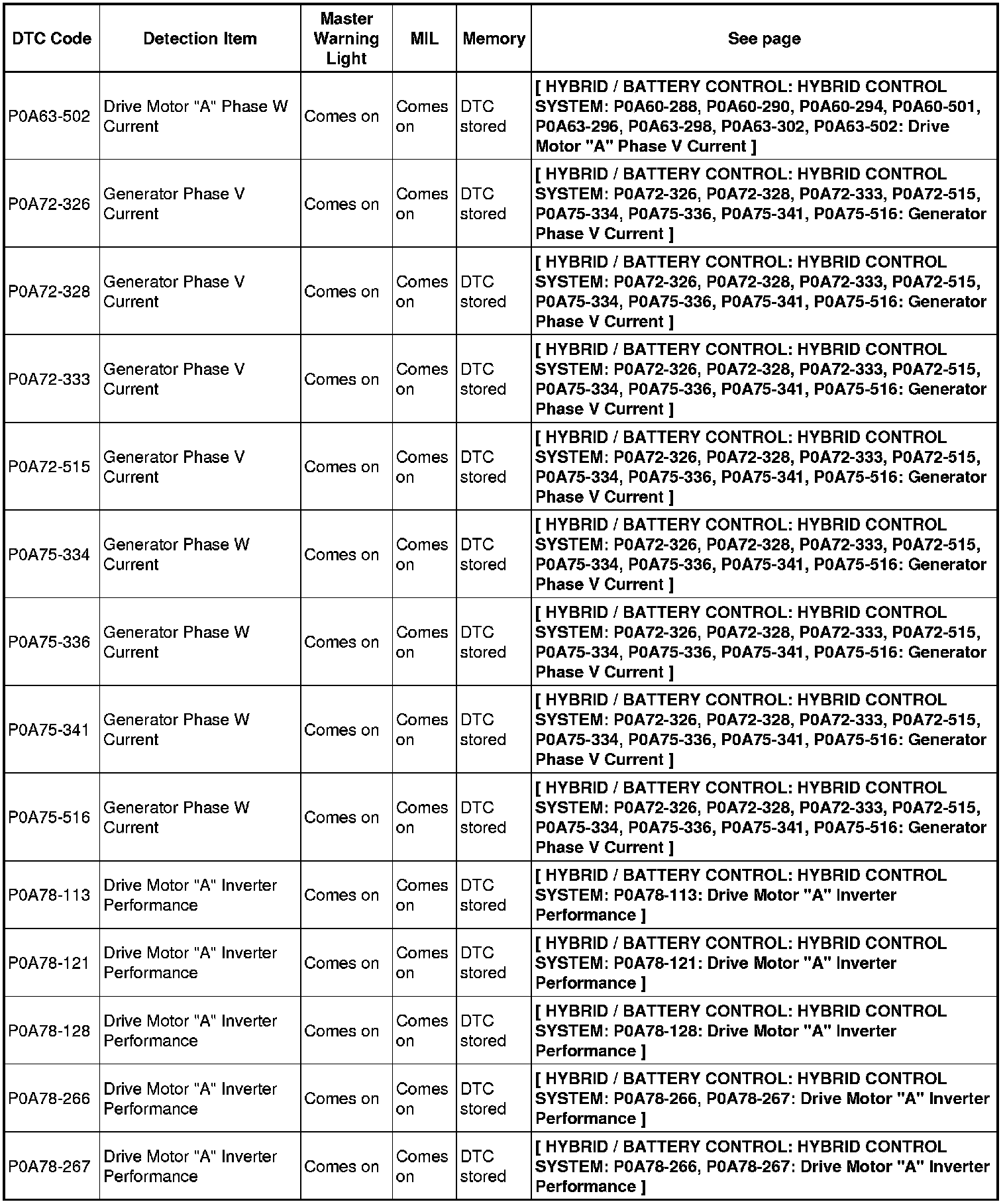 | DTC Code | Detection Item | Master Warning Light | MIL | Memory | See page |
|---|---|---|---|---|---|
| P0A63-502 | Drive Motor "A" Phase W Current | Comes on | Comes on | DTC stored | [ HYBRID / BATTERY CONTROL: HYBRID CONTROL SYSTEM: P0A60-288, P0A60-290, P0A60-294, P0A60-501, P0A63-296, P0A63-298, P0A63-302, P0A63-502: Drive Motor "A" Phase V Current ] |
| P0A72-326 | Generator Phase V Current | Comes on | Comes on | DTC stored | [ HYBRID / BATTERY CONTROL: HYBRID CONTROL SYSTEM: P0A72-326, P0A72-328, P0A72-333, P0A72-515, P0A75-334, P0A75-336, P0A75-341, P0A75-516: Generator Phase V Current ] |
| P0A72-328 | Generator Phase V Current | Comes on | Comes on | DTC stored | [ HYBRID / BATTERY CONTROL: HYBRID CONTROL SYSTEM: P0A72-326, P0A72-328, P0A72-333, P0A72-515, P0A75-334, P0A75-336, P0A75-341, P0A75-516: Generator Phase V Current ] |
| P0A72-333 | Generator Phase V Current | Comes on | Comes on | DTC stored | [ HYBRID / BATTERY CONTROL: HYBRID CONTROL SYSTEM: P0A72-326, P0A72-328, P0A72-333, P0A72-515, P0A75-334, P0A75-336, P0A75-341, P0A75-516: Generator Phase V Current ] |
| P0A72-515 | Generator Phase V Current | Comes on | Comes on | DTC stored | [ HYBRID / BATTERY CONTROL: HYBRID CONTROL SYSTEM: P0A72-326, P0A72-328, P0A72-333, P0A72-515, P0A75-334, P0A75-336, P0A75-341, P0A75-516: Generator Phase V Current ] |
| P0A75-334 | Generator Phase W Current | Comes on | Comes on | DTC stored | [ HYBRID / BATTERY CONTROL: HYBRID CONTROL SYSTEM: P0A72-326, P0A72-328, P0A72-333, P0A72-515, P0A75-334, P0A75-336, P0A75-341, P0A75-516: Generator Phase V Current ] |
| P0A75-336 | Generator Phase W Current | Comes on | Comes on | DTC stored | [ HYBRID / BATTERY CONTROL: HYBRID CONTROL SYSTEM: P0A72-326, P0A72-328, P0A72-333, P0A72-515, P0A75-334, P0A75-336, P0A75-341, P0A75-516: Generator Phase V Current ] |
| P0A75-341 | Generator Phase W Current | Comes on | Comes on | DTC stored | [ HYBRID / BATTERY CONTROL: HYBRID CONTROL SYSTEM: P0A72-326, P0A72-328, P0A72-333, P0A72-515, P0A75-334, P0A75-336, P0A75-341, P0A75-516: Generator Phase V Current ] |
| P0A75-516 | Generator Phase W Current | Comes on | Comes on | DTC stored | [ HYBRID / BATTERY CONTROL: HYBRID CONTROL SYSTEM: P0A72-326, P0A72-328, P0A72-333, P0A72-515, P0A75-334, P0A75-336, P0A75-341, P0A75-516: Generator Phase V Current ] |
| P0A78-113 | Drive Motor "A" Inverter Performance | Comes on | Comes on | DTC stored | [ HYBRID / BATTERY CONTROL: HYBRID CONTROL SYSTEM: P0A78-113: Drive Motor "A" Inverter Performance ] |
| P0A78-121 | Drive Motor "A" Inverter Performance | Comes on | Comes on | DTC stored | [ HYBRID / BATTERY CONTROL: HYBRID CONTROL SYSTEM: P0A78-121: Drive Motor "A" Inverter Performance ] |
| P0A78-128 | Drive Motor "A" Inverter Performance | Comes on | Comes on | DTC stored | [ HYBRID / BATTERY CONTROL: HYBRID CONTROL SYSTEM: P0A78-128: Drive Motor "A" Inverter Performance ] |
| P0A78-266 | Drive Motor "A" Inverter Performance | Comes on | Comes on | DTC stored | [ HYBRID / BATTERY CONTROL: HYBRID CONTROL SYSTEM: P0A78-266, P0A78-267: Drive Motor "A" Inverter Performance ] |
| P0A78-267 | Drive Motor "A" Inverter Performance | Comes on | Comes on | DTC stored | [ HYBRID / BATTERY CONTROL: HYBRID CONTROL SYSTEM: P0A78-266, P0A78-267: Drive Motor "A" Inverter Performance ] |